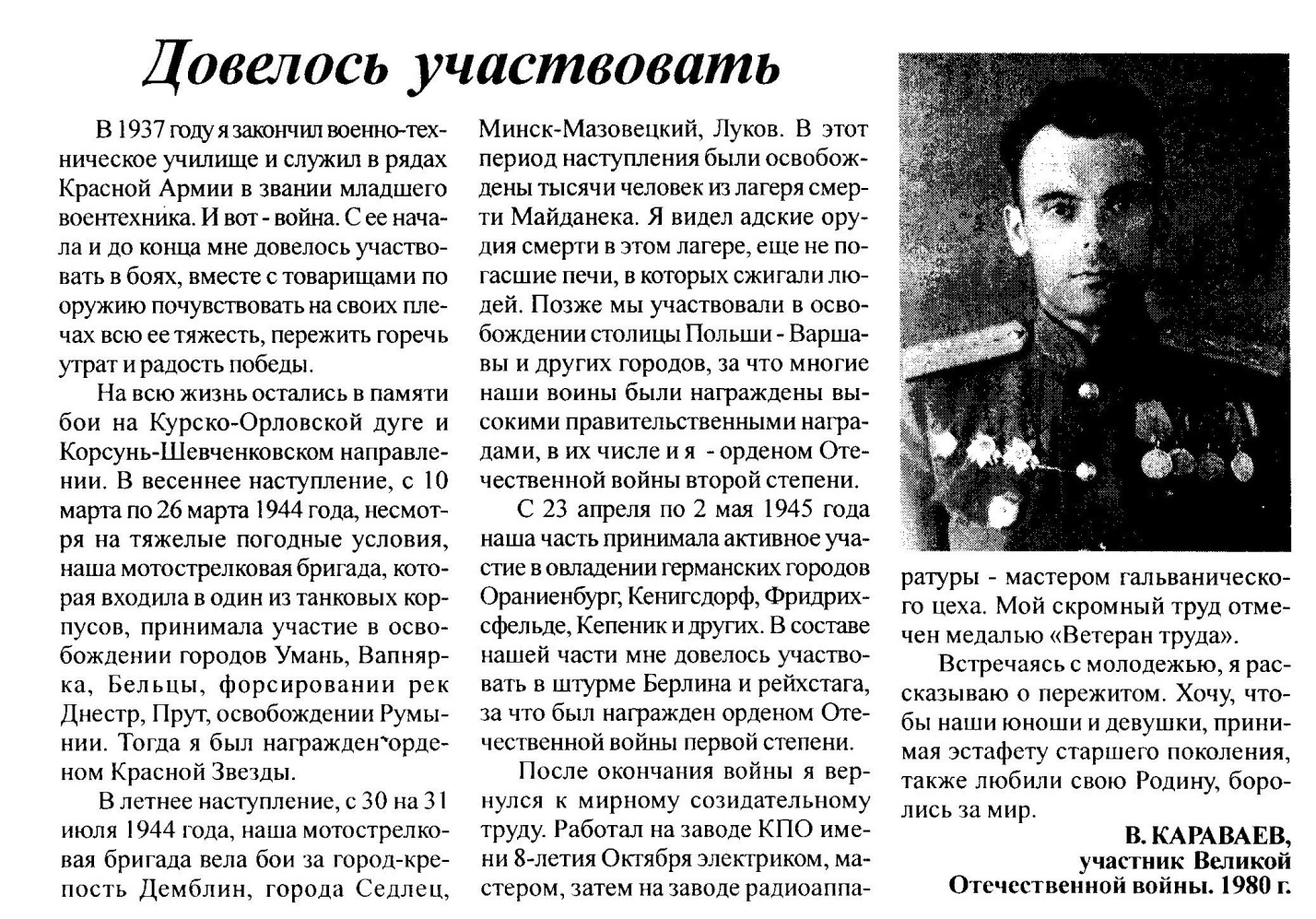 Довелось участвовать

В 1937 году я закончил военно-техническое училище и служил в рядах Красной Армии в звании младшего воентехника. И вот - война. С ее начала и до конца мне довелось участвовать в боях, вместе с товарищами по оружию почувствовать на своих плечах всю ее тяжесть, пережить горечь утрат и радость победы.

На всю жизнь остались в памяти бои на Курско-Орловской дуге и Корсунь-Шевченковском направлении. В весеннее наступление, с 10 марта по 26 марта 1944 года, несмотря на тяжелые погодные условия, наша мотострелковая бригада, которая входила в один из танковых корпусов, принимала участие в освобождении городов Умань, Вапнярка, Бельцы, форсировании рек Днестр, Прут, освобождении Румынии. Тогда я был награжден орденом Красной Звезды.

В летнее наступление, с 30 на 31 июля 1944 года, наша мотострелковая бригада вела бои за город-крепость Демблин, города Седлец, Минск-Мазовецкий, Луков. В этот период наступления были освобождены тысячи человек из лагеря смерти Майданека. Я видел адские орудия смерти в этом лагере, еще не погасшие печи, в которых сжигали людей. Позже мы участвовали в освобождении столицы Польши - Варшавы и других городов, за что многие наши воины были награждены высокими правительственными наградами, в их числе и я - орденом Отечественной войны второй степени.

С 23 апреля по 2 мая 1945 года наша часть принимала активное участие в овладении германских городов Ораниенбург, Кенигсдорф, Фридрихсфельде, Кепеник и других. В составе нашей части мне довелось участвовать в штурме Берлина и рейхстага, за что был награжден орденом Отечественной войны первой степени.

После окончания войны я вернулся к мирному созидательному труду. Работал на заводе КПО имени 8-летия Октября электриком, мастером, затем на заводе радиоаппаратуры - мастером гальванического цеха. Мой скромный труд отмечен медалью «Ветеран труда».

Встречаясь с молодежью, я рассказываю о пережитом. Хочу, чтобы наши юноши и девушки, принимая эстафету старшего поколения, также любили свою Родину, боролись за мир.

В. КАРАВАЕВ,
участник Великой
Отечественной войны. 1980 г.